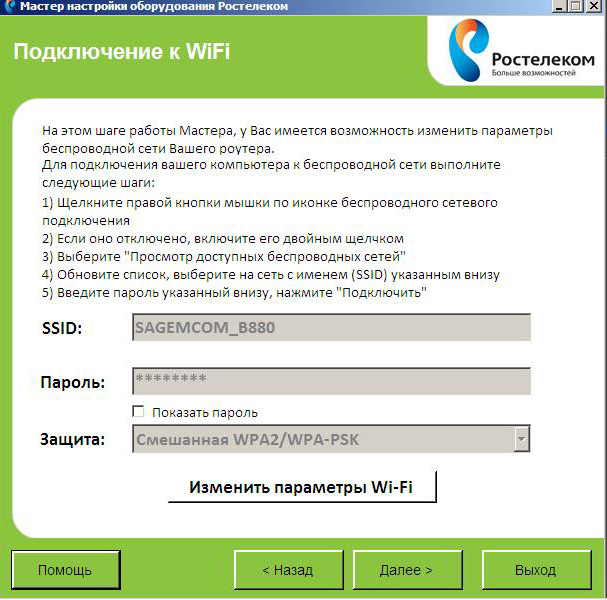 Мастер настройки оборудования Ростелеком

Подключение к WiFi

Ростелеком
Больше возможностей

На этом шаге работы Мастера, у Вас имеется возможность изменить параметры беспроводной сети Вашего роутера.
Для подключения вашего компьютера к беспроводной сети выполните следующие шаги:
1) Щелкните правой кнопки мышки по иконке беспроводного сетевого подключения
2) Если оно отключено, включите его двойным щелчком
3) Выберите "Просмотр доступных беспроводных сетей"
4) Обновите список, выберите на сеть с именем (SSID) указанным внизу
5) Введите пароль указанный внизу, нажмите "Подключить"

SSID: SAGEMCOM_B880

Пароль: ********

Показать пароль

Защита: Смешанная WPA2/WPA-PSK

Изменить параметры Wi-Fi

Помощь

< Назад

Далее >

Выход